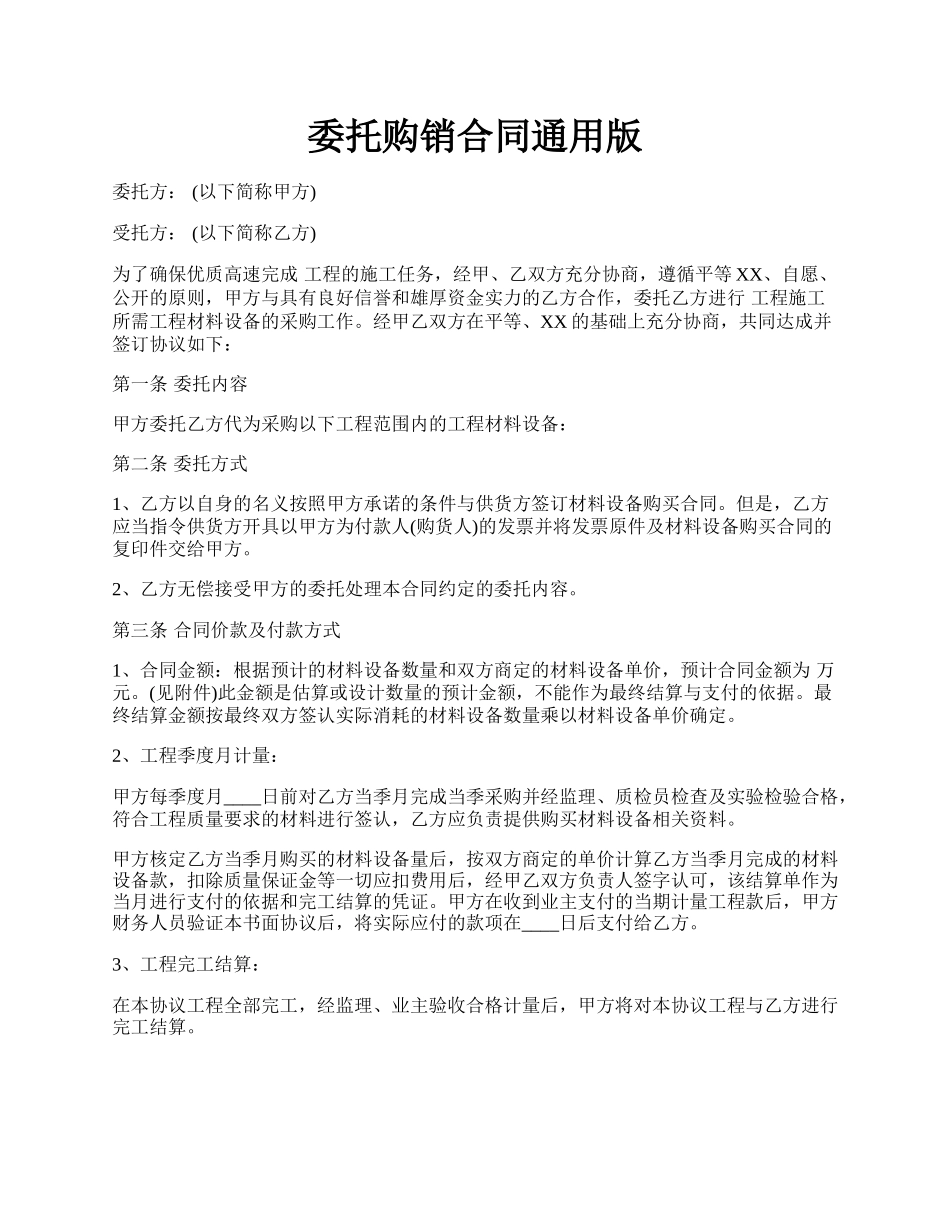 委托购销合同通用版

委托方： (以下简称甲方)

受托方： (以下简称乙方)

为了确保优质高速完成 工程的施工任务，经甲、乙双方充分协商，遵循平等 XX、自愿、公开的原则，甲方与具有良好信誉和雄厚资金实力的乙方合作，委托乙方进行 工程施工所需工程材料设备的采购工作。经甲乙双方在平等、XX 的基础上充分协商，共同达成并签订协议如下：

第一条 委托内容

甲方委托乙方代为采购以下工程范围内的工程材料设备：

第二条 委托方式

1、乙方以自身的名义按照甲方承诺的条件与供货方签订材料设备购买合同。但是，乙方应当指令供货方开具以甲方为付款人(购货人)的发票并将发票原件及材料设备购买合同的复印件交给甲方。

2、乙方无偿接受甲方的委托处理本合同约定的委托内容。

第三条 合同价款及付款方式

1、合同金额：根据预计的材料设备数量和双方商定的材料设备单价，预计合同金额为 万元。(见附件)此金额是估算或设计数量的预计金额，不能作为最终结算与支付的依据。最终结算金额按最终双方签认实际消耗的材料设备数量乘以材料设备单价确定。

2、工程季度月计量：

甲方每季度月____日前对乙方当季月完成当季采购并经监理、质检员检查及实验检验合格，符合工程质量要求的材料进行签认，乙方应负责提供购买材料设备相关资料。

甲方核定乙方当季月购买的材料设备量后，按双方商定的单价计算乙方当季月完成的材料设备款，扣除质量保证金等一切应扣费用后，经甲乙双方负责人签字认可，该结算单作为当月进行支付的依据和完工结算的凭证。甲方在收到业主支付的当期计量工程款后，甲方财务人员验证本书面协议后，将实际应付的款项在____日后支付给乙方。

3、工程完工结算：

在本协议工程全部完工，经监理、业主验收合格计量后，甲方将对本协议工程与乙方进行完工结算。